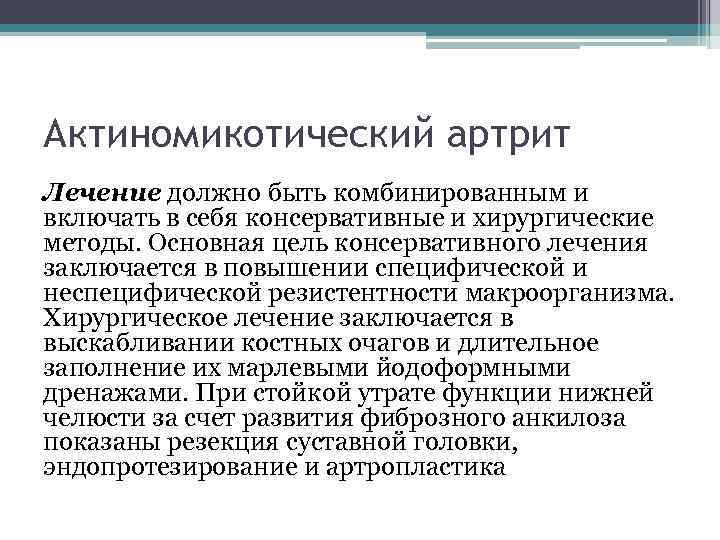 Актиномикотический артрит

Лечение должно быть комбинированным и включать в себя консервативные и хирургические методы. Основная цель консервативного лечения заключается в повышении специфической и неспецифической резистентности макроорганизма. Хирургическое лечение заключается в выскабливании костных очагов и длительное заполнение их марлевыми йодоформными дренажами. При стойкой утрате функции нижней челюсти за счет развития фиброзного анкилоза показаны резекция суставной головки, эндопротезирование и артропластика